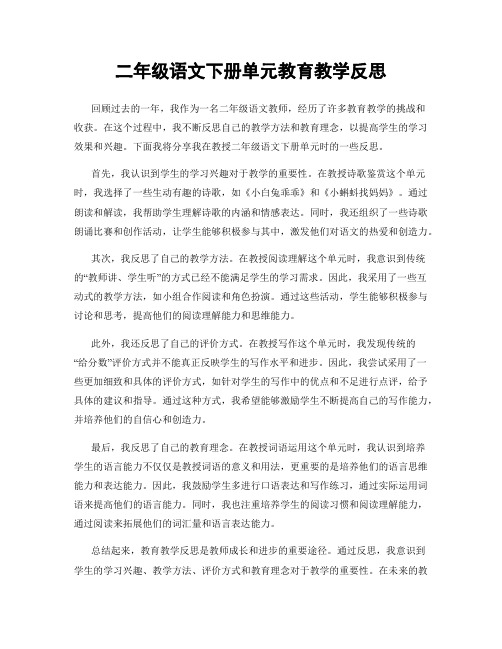 二年级语文下册单元教育教学反思

回顾过去的一年，我作为一名二年级语文教师，经历了许多教育教学的挑战和收获。在这个过程中，我不断反思自己的教学方法和教育理念，以提高学生的学习效果和兴趣。下面我将分享我在教授二年级语文下册单元时的一些反思。

首先，我认识到学生的学习兴趣对于教学的重要性。在教授诗歌鉴赏这个单元时，我选择了一些生动有趣的诗歌，如《小白兔乖乖》和《小蝌蚪找妈妈》。通过朗读和解读，我帮助学生理解诗歌的内涵和情感表达。同时，我还组织了一些诗歌朗诵比赛和创作活动，让学生能够积极参与其中，激发他们对语文的热爱和创造力。

其次，我反思了自己的教学方法。在教授阅读理解这个单元时，我意识到传统的“教师讲、学生听”的方式已经不能满足学生的学习需求。因此，我采用了一些互动式的教学方法，如小组合作阅读和角色扮演。通过这些活动，学生能够积极参与讨论和思考，提高他们的阅读理解能力和思维能力。

此外，我还反思了自己的评价方式。在教授写作这个单元时，我发现传统的“给分数”评价方式并不能真正反映学生的写作水平和进步。因此，我尝试采用了一些更加细致和具体的评价方式，如针对学生的写作中的优点和不足进行点评，给予具体的建议和指导。通过这种方式，我希望能够激励学生不断提高自己的写作能力，并培养他们的自信心和创造力。

最后，我反思了自己的教育理念。在教授词语运用这个单元时，我认识到培养学生的语言能力不仅仅是教授词语的意义和用法，更重要的是培养他们的语言思维能力和表达能力。因此，我鼓励学生多进行口语表达和写作练习，通过实际运用词语来提高他们的语言能力。同时，我也注重培养学生的阅读习惯和阅读理解能力，通过阅读来拓展他们的词汇量和语言表达能力。

总结起来，教育教学反思是教师成长和进步的重要途径。通过反思，我意识到学生的学习兴趣、教学方法、评价方式和教育理念对于教学的重要性。在未来的教